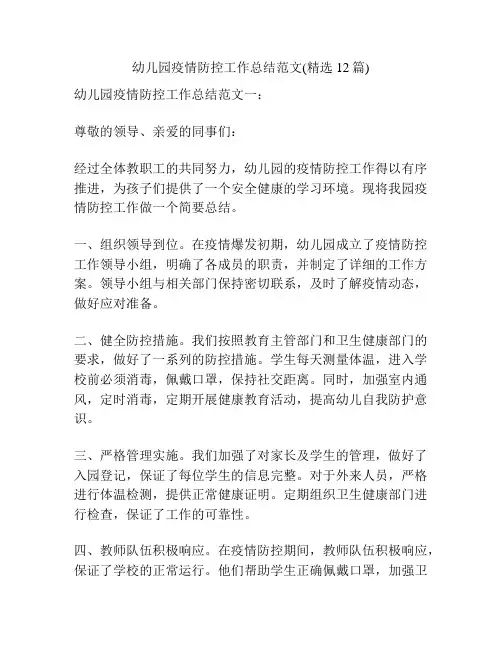 幼儿园疫情防控工作总结范文(精选 12 篇)

幼儿园疫情防控工作总结范文一：

尊敬的领导、亲爱的同事们：

经过全体教职工的共同努力，幼儿园的疫情防控工作得以有序推进，为孩子们提供了一个安全健康的学习环境。现将我园疫情防控工作做一个简要总结。

一、组织领导到位。在疫情爆发初期，幼儿园成立了疫情防控工作领导小组，明确了各成员的职责，并制定了详细的工作方案。领导小组与相关部门保持密切联系，及时了解疫情动态，做好应对准备。

二、健全防控措施。我们按照教育主管部门和卫生健康部门的要求，做好了一系列的防控措施。学生每天测量体温，进入学校前必须消毒，佩戴口罩，保持社交距离。同时，加强室内通风，定时消毒，定期开展健康教育活动，提高幼儿自我防护意识。

三、严格管理实施。我们加强了对家长及学生的管理，做好了入园登记，保证了每位学生的信息完整。对于外来人员，严格进行体温检测，提供正常健康证明。定期组织卫生健康部门进行检查，保证了工作的可靠性。

四、教师队伍积极响应。在疫情防控期间，教师队伍积极响应，保证了学校的正常运行。他们帮助学生正确佩戴口罩，加强卫